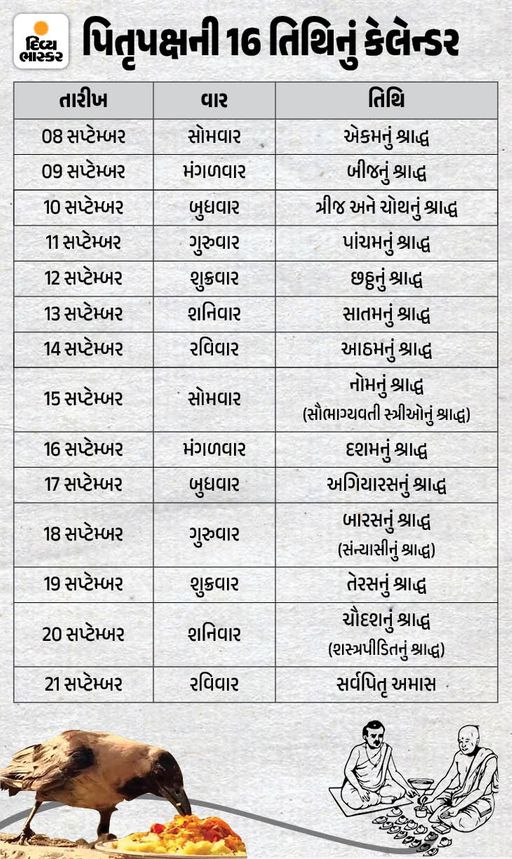 દિવ્ય ભાસ્કર

પિતૃપક્ષની 16 તિથિનું કેલેન્ડર

| તારીખ | વાર | તિથિ |
|---|---|---|
| 08 સપ્ટેમ્બર | સોમવાર | એકમનું શ્રાદ્ધ |
| 09 સપ્ટેમ્બર | મંગળવાર | બીજનું શ્રાદ્ધ |
| 10 સપ્ટેમ્બર | બુધવાર | ત્રીજ અને ચોથનું શ્રાદ્ધ |
| 11 સપ્ટેમ્બર | ગુરુવાર | પાંચમનું શ્રાદ્ધ |
| 12 સપ્ટેમ્બર | શુક્રવાર | છઠ્ઠનું શ્રાદ્ધ |
| 13 સપ્ટેમ્બર | શનિવાર | સાતમનું શ્રાદ્ધ |
| 14 સપ્ટેમ્બર | રવિવાર | આઠમનું શ્રાદ્ધ |
| 15 સપ્ટેમ્બર | સોમવાર | નોમનું શ્રાદ્ધ (સૌભાગ્યવતી સ્ત્રીઓનું શ્રાદ્ધ) |
| 16 સપ્ટેમ્બર | મંગળવાર | દશમનું શ્રાદ્ધ |
| 17 સપ્ટેમ્બર | બુધવાર | અગિયારસનું શ્રાદ્ધ |
| 18 સપ્ટેમ્બર | ગુરુવાર | બારસનું શ્રાદ્ધ (સંન્યાસીનું શ્રાદ્ધ) |
| 19 સપ્ટેમ્બર | શુક્રવાર | તેરસનું શ્રાદ્ધ |
| 20 સપ્ટેમ્બર | શનિવાર | ચૌદશનું શ્રાદ્ધ (શસ્ત્રપીડિતનું શ્રાદ્ધ) |
| 21 સપ્ટેમ્બર | રવિવાર | સર્વપિતૃ અમાસ |